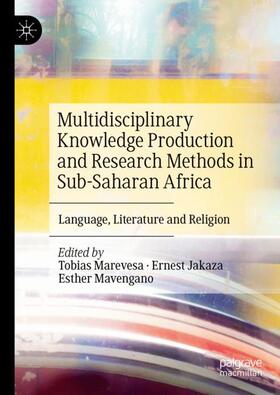 Multidisciplinary Knowledge Production and Research Methods in Sub-Saharan Africa

Language, Literature and Religion

Edited by
Tobias Marevesa · Ernest Jakaza
Esther Mavengano

palgrave
macmillan